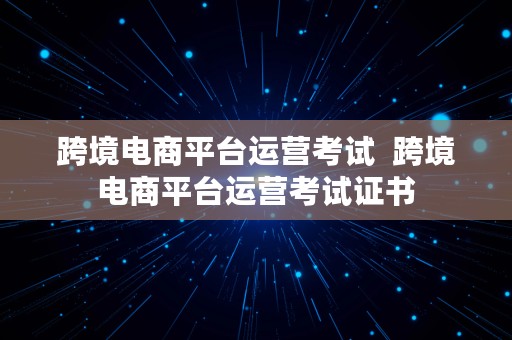 跨境电商平台运营考试  跨境电商平台运营考试证书